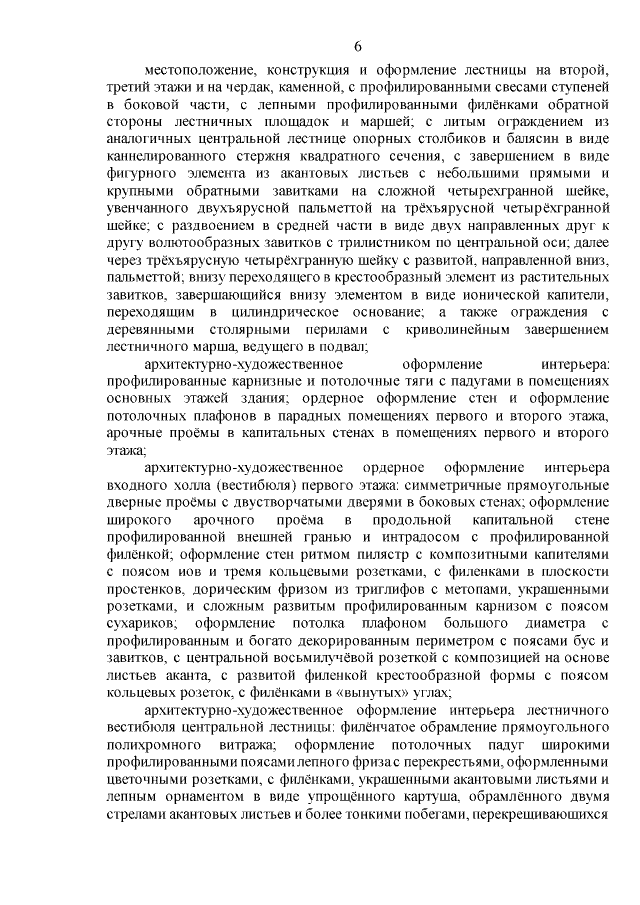 6

местоположение, конструкция и оформление лестницы на второй, третий этажи и на чердак, каменной, с профилированными свесами ступеней в боковой части, с лепными профилированными филёнками обратной стороны лестничных площадок и маршей; с литым ограждением из аналогичных центральной лестнице опорных столбиков и балясин в виде каннелированного стержня квадратного сечения, с завершением в виде фигурного элемента из акантовых листьев с небольшими прямыми и крупными обратными завитками на сложной четырехгранной шейке, увенчанного двухъярусной пальметтой на трёхъярусной четырёхгранной шейке; с раздвоением в средней части в виде двух направленных друг к другу волютообразных завитков с трилистником по центральной оси; далее через трёхъярусную четырёхгранную шейку с развитой, направленной вниз, пальметтой; внизу переходящего в крестообразный элемент из растительных завитков, завершающийся внизу элементом в виде ионической капители, переходящим в цилиндрическое основание; а также ограждения с деревянными столярными перилами с криволинейным завершением лестничного марша, ведущего в подвал;

архитектурно-художественное оформление интерьера: профилированные карнизные и потолочные тяги с падугами в помещениях основных этажей здания; ордерное оформление стен и оформление потолочных плафонов в парадных помещениях первого и второго этажа, арочные проёмы в капитальных стенах в помещениях первого и второго этажа;

архитектурно-художественное ордерное оформление интерьера входного холла (вестибюля) первого этажа: симметричные прямоугольные дверные проёмы с двустворчатыми дверями в боковых стенах; оформление широкого арочного проёма в продольной капитальной стене профилированной внешней гранью и интрадосом с профилированной филёнкой; оформление стен ритмом пилястр с композитными капителями с поясом иов и тремя кольцевыми розетками, с филенками в плоскости простенков, дорическим фризом из триглифов с метопами, украшенными розетками, и сложным развитым профилированным карнизом с поясом сухариков; оформление потолка плафоном большого диаметра с профилированным и богато декорированным периметром с поясами бус и завитков, с центральной восьмилучёвой розеткой с композицией на основе листьев аканта, с развитой филенкой крестообразной формы с поясом кольцевых розеток, с филёнками в «вынутых» углах;

архитектурно-художественное оформление интерьера лестничного вестибюля центральной лестницы: филёнчатое обрамление прямоугольного полихромного витража; оформление потолочных падуг широкими профилированными поясами лепного фриза с перекрестьями, оформленными цветочными розетками, с филёнками, украшенными акантовыми листьями и лепным орнаментом в виде упрощённого картуша, обрамлённого двумя стрелами акантовых листьев и более тонкими побегами, перекрещивающихся